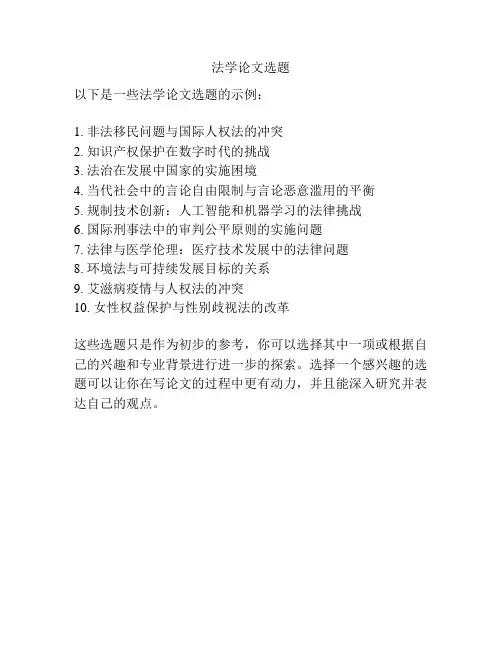 法学论文选题

以下是一些法学论文选题的示例：

1. 非法移民问题与国际人权法的冲突
2. 知识产权保护在数字时代的挑战
3. 法治在发展中国家的实施困境
4. 当代社会中的言论自由限制与言论恶意滥用的平衡
5. 规制技术创新：人工智能和机器学习的法律挑战
6. 国际刑事法中的审判公平原则的实施问题
7. 法律与医学伦理：医疗技术发展中的法律问题
8. 环境法与可持续发展目标的关系
9. 艾滋病疫情与人权法的冲突
10. 女性权益保护与性别歧视法的改革

这些选题只是作为初步的参考，你可以选择其中一项或根据自己的兴趣和专业背景进行进一步的探索。选择一个感兴趣的选题可以让你在写论文的过程中更有动力，并且能深入研究并表达自己的观点。